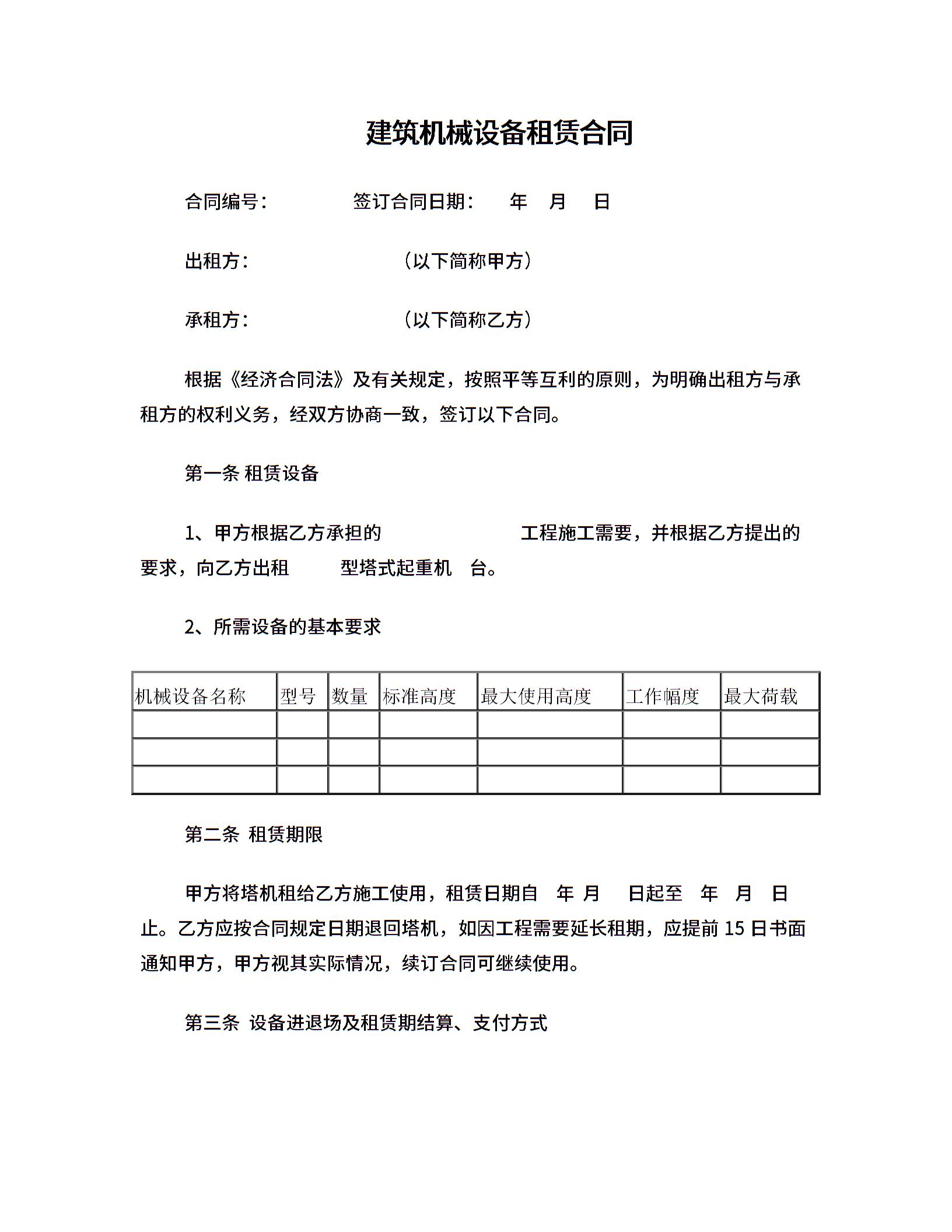 建筑机械设备租赁合同

合同编号：　　　　签订合同日期：　年　月　日

出租方：　　　　　（以下简称甲方）

承租方：　　　　　（以下简称乙方）

根据《经济合同法》及有关规定，按照平等互利的原则，为明确出租方与承租方的权利义务，经双方协商一致，签订以下合同。

第一条 租赁设备

1、甲方根据乙方承担的　　　　　工程施工需要，并根据乙方提出的要求，向乙方出租　　型塔式起重机　台。

2、所需设备的基本要求

| 机械设备名称 | 型号 | 数量 | 标准高度 | 最大使用高度 | 工作幅度 | 最大荷载 |
|---|---|---|---|---|---|---|
| | | | | | | |
| | | | | | | |
| | | | | | | |

第二条 租赁期限

甲方将塔机租给乙方施工使用，租赁日期自　年　月　日起至　年　月　日止。乙方应按合同规定日期退回塔机，如因工程需要延长租期，应提前 15 日书面通知甲方，甲方视其实际情况，续订合同可继续使用。

第三条 设备进退场及租赁期结算、支付方式